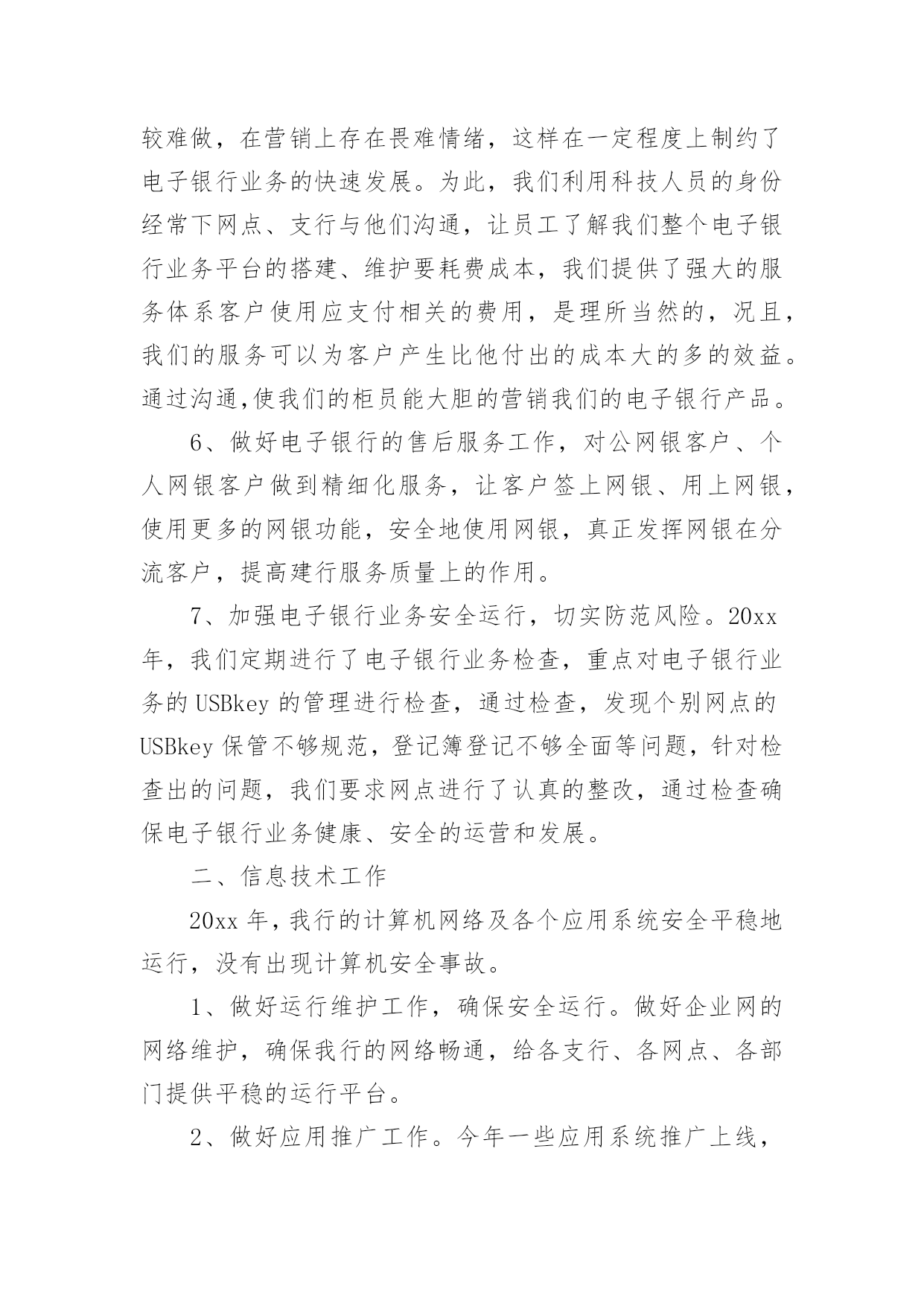 较难做，在营销上存在畏难情绪，这样在一定程度上制约了电子银行业务的快速发展。为此，我们利用科技人员的身份经常下网点、支行与他们沟通，让员工了解我们整个电子银行业务平台的搭建、维护要耗费成本，我们提供了强大的服务体系客户使用应支付相关的费用，是理所当然的，况且，我们的服务可以为客户产生比他付出的成本大的多的效益。通过沟通,使我们的柜员能大胆的营销我们的电子银行产品。

6、做好电子银行的售后服务工作，对公网银客户、个人网银客户做到精细化服务，让客户签上网银、用上网银，使用更多的网银功能，安全地使用网银，真正发挥网银在分流客户，提高建行服务质量上的作用。

7、加强电子银行业务安全运行，切实防范风险。20xx年，我们定期进行了电子银行业务检查，重点对电子银行业务的USBkey的管理进行检查，通过检查，发现个别网点的USBkey保管不够规范，登记簿登记不够全面等问题，针对检查出的问题，我们要求网点进行了认真的整改，通过检查确保电子银行业务健康、安全的运营和发展。

二、信息技术工作

20xx年，我行的计算机网络及各个应用系统安全平稳地运行，没有出现计算机安全事故。

1、做好运行维护工作，确保安全运行。做好企业网的网络维护，确保我行的网络畅通，给各支行、各网点、各部门提供平稳的运行平台。

2、做好应用推广工作。今年一些应用系统推广上线，